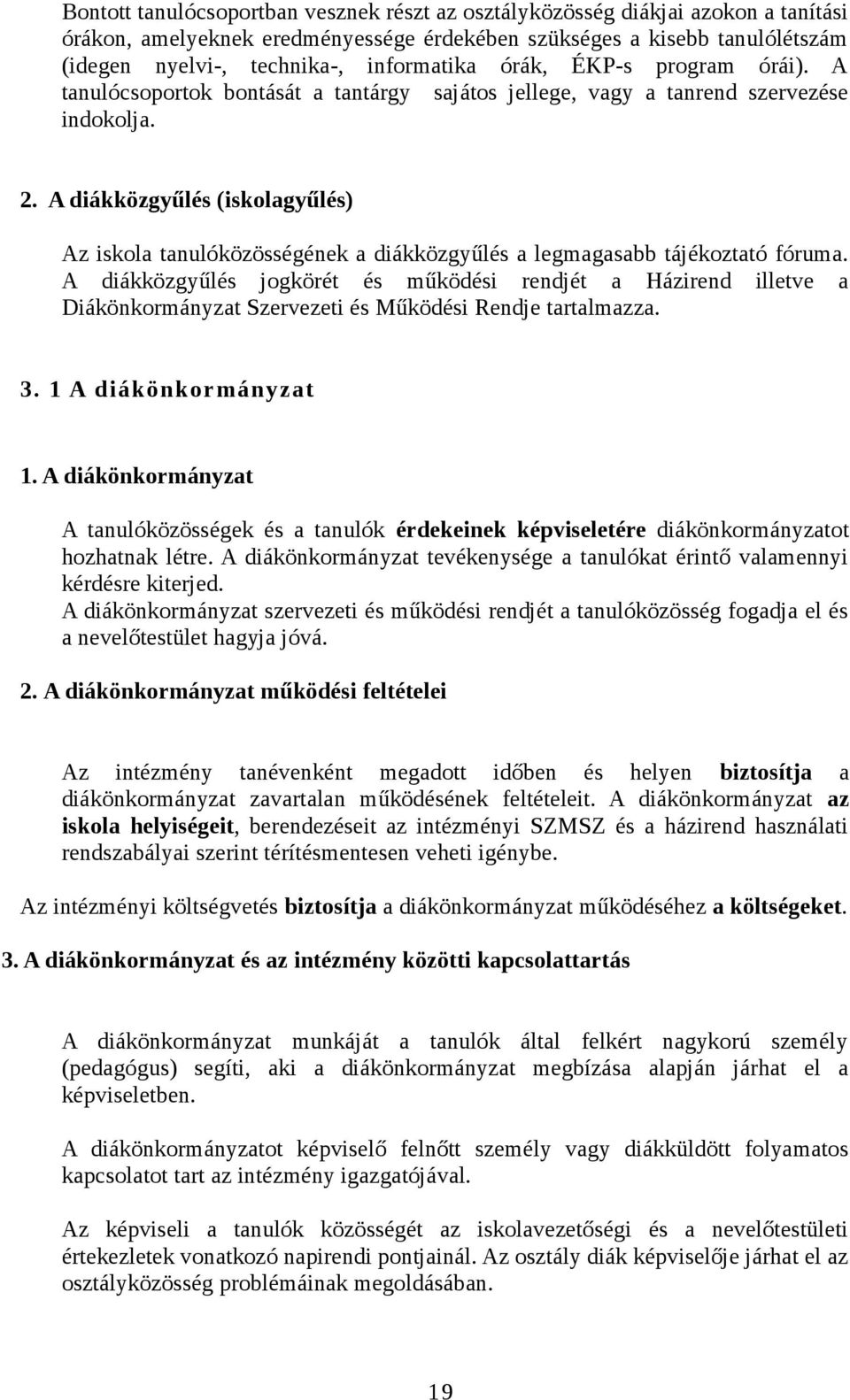 Bontott tanulócsoportban vesznek részt az osztályközösség diákjai azokon a tanítási órákon, amelyeknek eredményessége érdekében szükséges a kisebb tanulólétszám (idegen nyelvi-, technika-, informatika órák, ÉKP-s program órái). A tanulócsoportok bontását a tantárgy sajátos jellege, vagy a tanrend szervezése indokolja.

2. A diákközgyűlés (iskolagyűlés)

Az iskola tanulóközösségének a diákközgyűlés a legmagasabb tájékoztató fóruma. A diákközgyűlés jogkörét és működési rendjét a Házirend illetve a Diákönkormányzat Szervezeti és Működési Rendje tartalmazza.

3. 1 A diákönkormányzat

1. A diákönkormányzat

A tanulóközösségek és a tanulók érdekeinek képviseletére diákönkormányzatot hozhatnak létre. A diákönkormányzat tevékenysége a tanulókat érintő valamennyi kérdésre kiterjed.
A diákönkormányzat szervezeti és működési rendjét a tanulóközösség fogadja el és a nevelőtestület hagyja jóvá.

2. A diákönkormányzat működési feltételei

Az intézmény tanévenként megadott időben és helyen biztosítja a diákönkormányzat zavartalan működésének feltételeit. A diákönkormányzat az iskola helyiségeit, berendezéseit az intézményi SZMSZ és a házirend használati rendszabályai szerint térítésmentesen veheti igénybe.

Az intézményi költségvetés biztosítja a diákönkormányzat működéséhez a költségeket.

3. A diákönkormányzat és az intézmény közötti kapcsolattartás

A diákönkormányzat munkáját a tanulók által felkért nagykorú személy (pedagógus) segíti, aki a diákönkormányzat megbízása alapján járhat el a képviseletben.

A diákönkormányzatot képviselő felnőtt személy vagy diákküldött folyamatos kapcsolatot tart az intézmény igazgatójával.

Az képviseli a tanulók közösségét az iskolavezetőségi és a nevelőtestületi értekezletek vonatkozó napirendi pontjainál. Az osztály diák képviselője járhat el az osztályközösség problémáinak megoldásában.

19